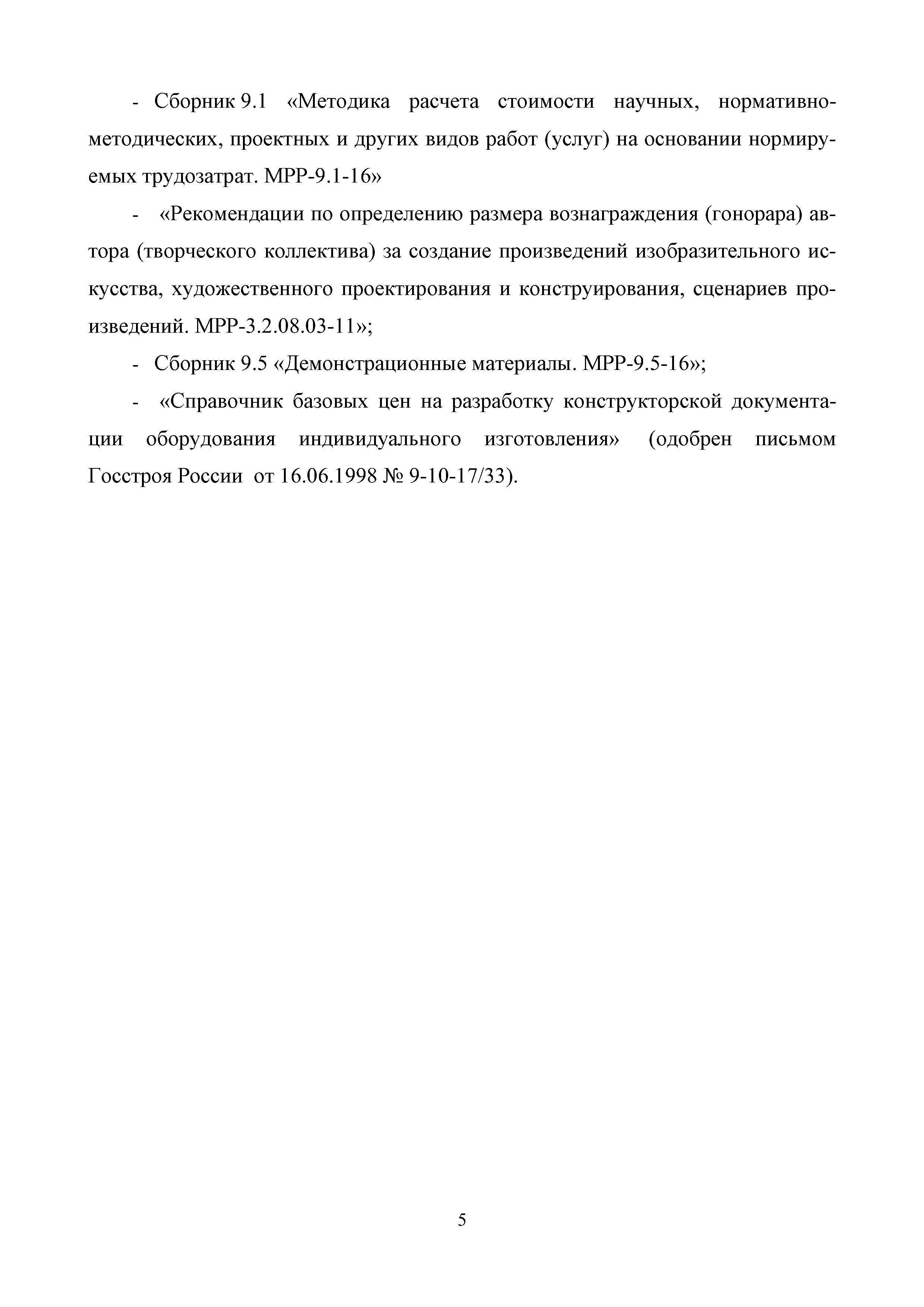 - Сборник 9.1 «Методика расчета стоимости научных, нормативно-методических, проектных и других видов работ (услуг) на основании нормируемых трудозатрат. МРР-9.1-16»

- «Рекомендации по определению размера вознаграждения (гонорара) автора (творческого коллектива) за создание произведений изобразительного искусства, художественного проектирования и конструирования, сценариев произведений. МРР-3.2.08.03-11»;

- Сборник 9.5 «Демонстрационные материалы. МРР-9.5-16»;

- «Справочник базовых цен на разработку конструкторской документации оборудования индивидуального изготовления» (одобрен письмом Госстроя России от 16.06.1998 № 9-10-17/33).

5